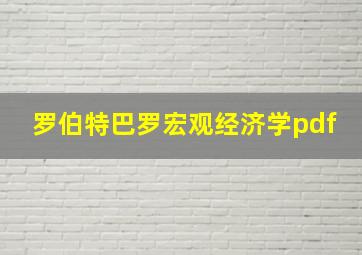 罗伯特巴罗宏观经济学pdf